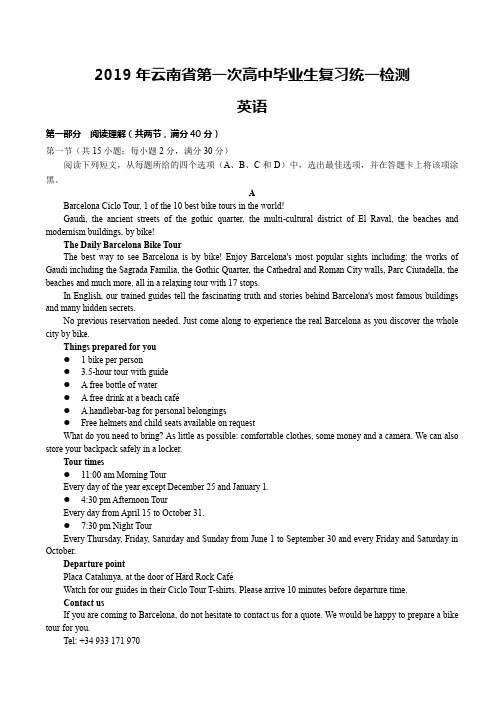 2019 年云南省第一次高中毕业生复习统一检测

英语

第一部分 阅读理解（共两节，满分 40 分）

第一节（共 15 小题；每小题 2 分，满分 30 分）

阅读下列短文，从每题所给的四个选项（A、B、C 和 D）中，选出最佳选项，并在答题卡上将该项涂黑。

A

Barcelona Ciclo Tour, 1 of the 10 best bike tours in the world!

Gaudi, the ancient streets of the gothic quarter, the multi-cultural district of El Raval, the beaches and modernism buildings, by bike!

The Daily Barcelona Bike Tour

The best way to see Barcelona is by bike! Enjoy Barcelona's most popular sights including: the works of Gaudi including the Sagrada Familia, the Gothic Quarter, the Cathedral and Roman City walls, Parc Ciutadella, the beaches and much more, all in a relaxing tour with 17 stops.

In English, our trained guides tell the fascinating truth and stories behind Barcelona's most famous buildings and many hidden secrets.

No previous reservation needed. Just come along to experience the real Barcelona as you discover the whole city by bike.

Things prepared for you

● 1 bike per person
● 3.5-hour tour with guide
● A free bottle of water
● A free drink at a beach café
● A handlebar-bag for personal belongings
● Free helmets and child seats available on request

What do you need to bring? As little as possible: comfortable clothes, some money and a camera. We can also store your backpack safely in a locker.

Tour times

● 11:00 am Morning Tour
Every day of the year except December 25 and January 1.
● 4:30 pm Afternoon Tour
Every day from April 15 to October 31.
● 7:30 pm Night Tour
Every Thursday, Friday, Saturday and Sunday from June 1 to September 30 and every Friday and Saturday in October.

Departure point

Placa Catalunya, at the door of Hard Rock Café

Watch for our guides in their Ciclo Tour T-shirts. Please arrive 10 minutes before departure time.

Contact us

If you are coming to Barcelona, do not hesitate to contact us for a quote. We would be happy to prepare a bike tour for you.

Tel: +34 933 171 970